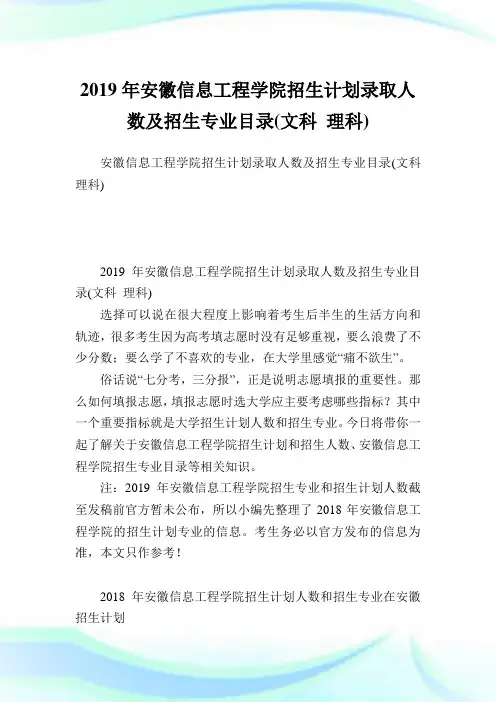 2019 年安徽信息工程学院招生计划录取人数及招生专业目录(文科 理科)

安徽信息工程学院招生计划录取人数及招生专业目录(文科 理科)

2019 年安徽信息工程学院招生计划录取人数及招生专业目录(文科 理科)

选择可以说在很大程度上影响着考生后半生的生活方向和轨迹，很多考生因为高考填志愿时没有足够重视，要么浪费了不少分数；要么学了不喜欢的专业，在大学里感觉“痛不欲生”。

俗话说“七分考，三分报”，正是说明志愿填报的重要性。那么如何填报志愿，填报志愿时选大学应主要考虑哪些指标？其中一个重要指标就是大学招生计划人数和招生专业。今日将带你一起了解关于安徽信息工程学院招生计划和招生人数、安徽信息工程学院招生专业目录等相关知识。

注：2019 年安徽信息工程学院招生专业和招生计划人数截至发稿前官方暂未公布，所以小编先整理了 2018 年安徽信息工程学院的招生计划专业的信息。考生务必以官方发布的信息为准，本文只作参考！

2018 年安徽信息工程学院招生计划人数和招生专业在安徽招生计划